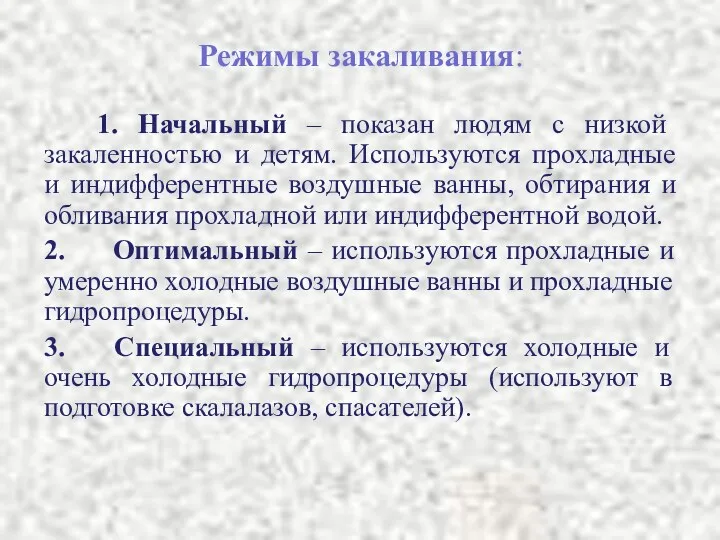 Режимы закаливания:

1. Начальный – показан людям с низкой закаленностью и детям. Используются прохладные и индифферентные воздушные ванны, обтирания и обливания прохладной или индифферентной водой.

2. Оптимальный – используются прохладные и умеренно холодные воздушные ванны и прохладные гидропроцедуры.

3. Специальный – используются холодные и очень холодные гидропроцедуры (используют в подготовке скалалазов, спасателей).